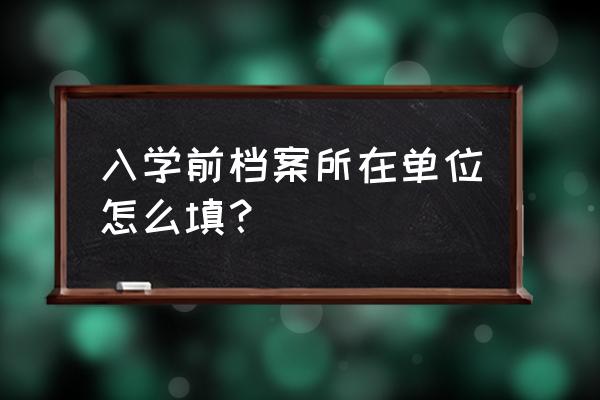 入学前档案所在单位怎么填?